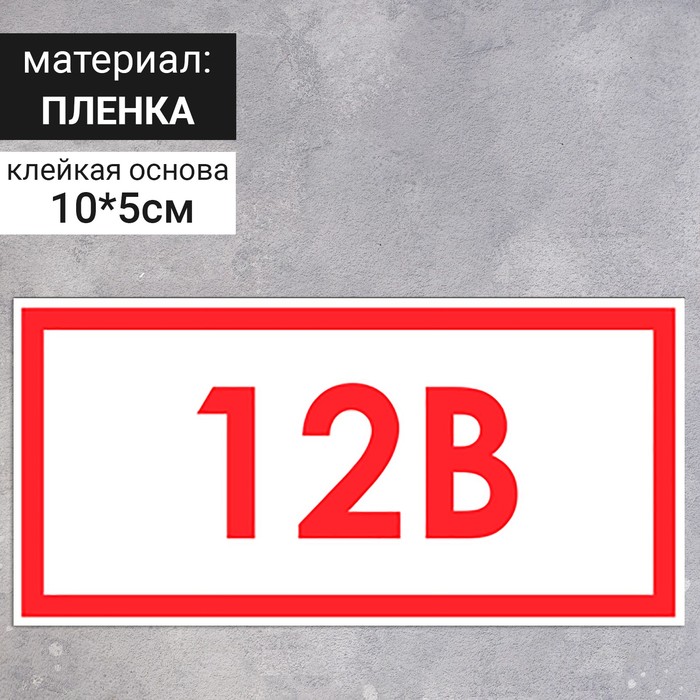 материал:
ПЛЕНКА

клейкая основа
10*5см

12В